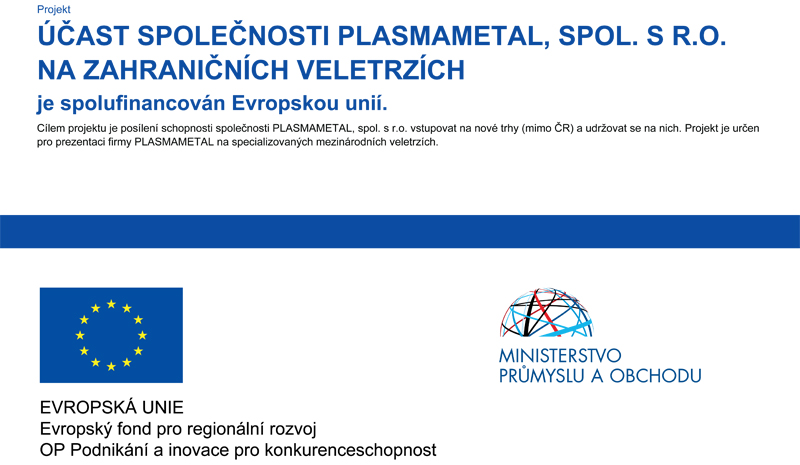 Projekt

ÚČAST SPOLEČNOSTI PLASMAMETAL, SPOL. S R.O. NA ZAHRANIČNÍCH VELETRZÍCH

je spolufinancován Evropskou unií.

Cílem projektu je posílení schopnosti společnosti PLASMAMETAL, spol. s r.o. vstupovat na nové trhy (mimo ČR) a udržovat se na nich. Projekt je určen pro prezentaci firmy PLASMAMETAL na specializovaných mezinárodních veletrzích.

EVROPSKÁ UNIE
Evropský fond pro regionální rozvoj
OP Podnikání a inovace pro konkurenceschopnost

MINISTERSTVO PRŮMYSLU A OBCHODU